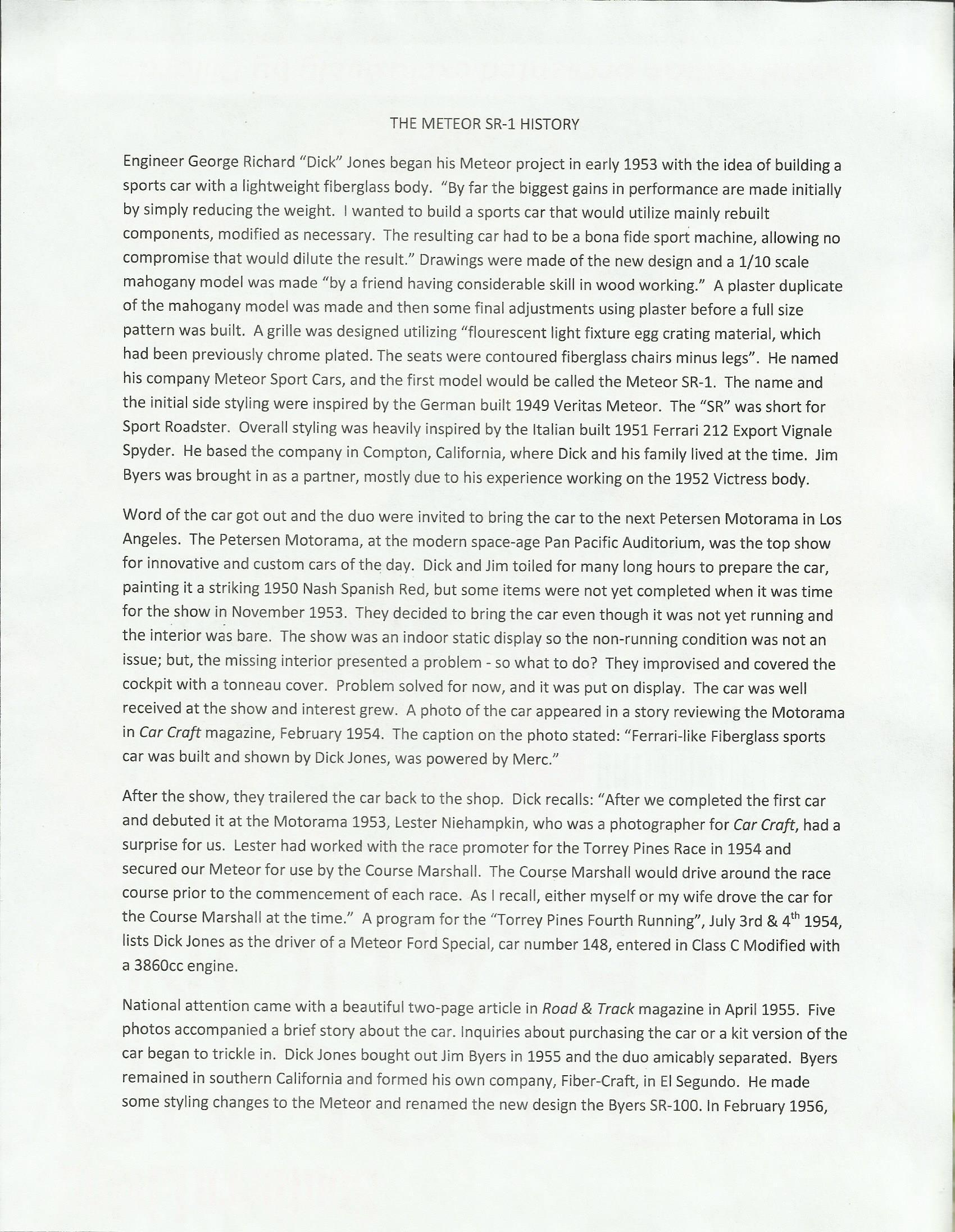 THE METEOR SR-1 HISTORY

Engineer George Richard "Dick" Jones began his Meteor project in early 1953 with the idea of building a sports car with a lightweight fiberglass body. "By far the biggest gains in performance are made initially by simply reducing the weight. I wanted to build a sports car that would utilize mainly rebuilt components, modified as necessary. The resulting car had to be a bona fide sport machine, allowing no compromise that would dilute the result." Drawings were made of the new design and a 1/10 scale mahogany model was made "by a friend having considerable skill in wood working." A plaster duplicate of the mahogany model was made and then some final adjustments using plaster before a full size pattern was built. A grille was designed utilizing "flourescent light fixture egg crating material, which had been previously chrome plated. The seats were contoured fiberglass chairs minus legs". He named his company Meteor Sport Cars, and the first model would be called the Meteor SR-1. The name and the initial side styling were inspired by the German built 1949 Veritas Meteor. The "SR" was short for Sport Roadster. Overall styling was heavily inspired by the Italian built 1951 Ferrari 212 Export Vignale Spyder. He based the company in Compton, California, where Dick and his family lived at the time. Jim Byers was brought in as a partner, mostly due to his experience working on the 1952 Victress body.

Word of the car got out and the duo were invited to bring the car to the next Petersen Motorama in Los Angeles. The Petersen Motorama, at the modern space-age Pan Pacific Auditorium, was the top show for innovative and custom cars of the day. Dick and Jim toiled for many long hours to prepare the car, painting it a striking 1950 Nash Spanish Red, but some items were not yet completed when it was time for the show in November 1953. They decided to bring the car even though it was not yet running and the interior was bare. The show was an indoor static display so the non-running condition was not an issue; but, the missing interior presented a problem - so what to do? They improvised and covered the cockpit with a tonneau cover. Problem solved for now, and it was put on display. The car was well received at the show and interest grew. A photo of the car appeared in a story reviewing the Motorama in Car Craft magazine, February 1954. The caption on the photo stated: "Ferrari-like Fiberglass sports car was built and shown by Dick Jones, was powered by Merc."

After the show, they trailered the car back to the shop. Dick recalls: "After we completed the first car and debuted it at the Motorama 1953, Lester Niehampkin, who was a photographer for Car Craft, had a surprise for us. Lester had worked with the race promoter for the Torrey Pines Race in 1954 and secured our Meteor for use by the Course Marshall. The Course Marshall would drive around the race course prior to the commencement of each race. As I recall, either myself or my wife drove the car for the Course Marshall at the time." A program for the "Torrey Pines Fourth Running", July 3rd & 4$^{th}$ 1954, lists Dick Jones as the driver of a Meteor Ford Special, car number 148, entered in Class C Modified with a 3860cc engine.

National attention came with a beautiful two-page article in Road & Track magazine in April 1955. Five photos accompanied a brief story about the car. Inquiries about purchasing the car or a kit version of the car began to trickle in. Dick Jones bought out Jim Byers in 1955 and the duo amicably separated. Byers remained in southern California and formed his own company, Fiber-Craft, in El Segundo. He made some styling changes to the Meteor and renamed the new design the Byers SR-100. In February 1956,